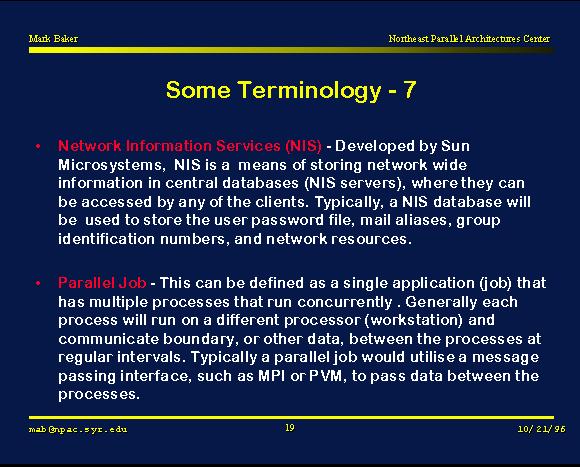 Mark Baker

Northeast Parallel Architectures Center

Some Terminology - 7

• Network Information Services (NIS) - Developed by Sun Microsystems, NIS is a means of storing network wide information in central databases (NIS servers), where they can be accessed by any of the clients. Typically, a NIS database will be used to store the user password file, mail aliases, group identification numbers, and network resources.

• Parallel Job - This can be defined as a single application (job) that has multiple processes that run concurrently . Generally each process will run on a different processor (workstation) and communicate boundary, or other data, between the processes at regular intervals. Typically a parallel job would utilise a message passing interface, such as MPI or PVM, to pass data between the processes.

mab@npac.syr.edu

19

10/21/96